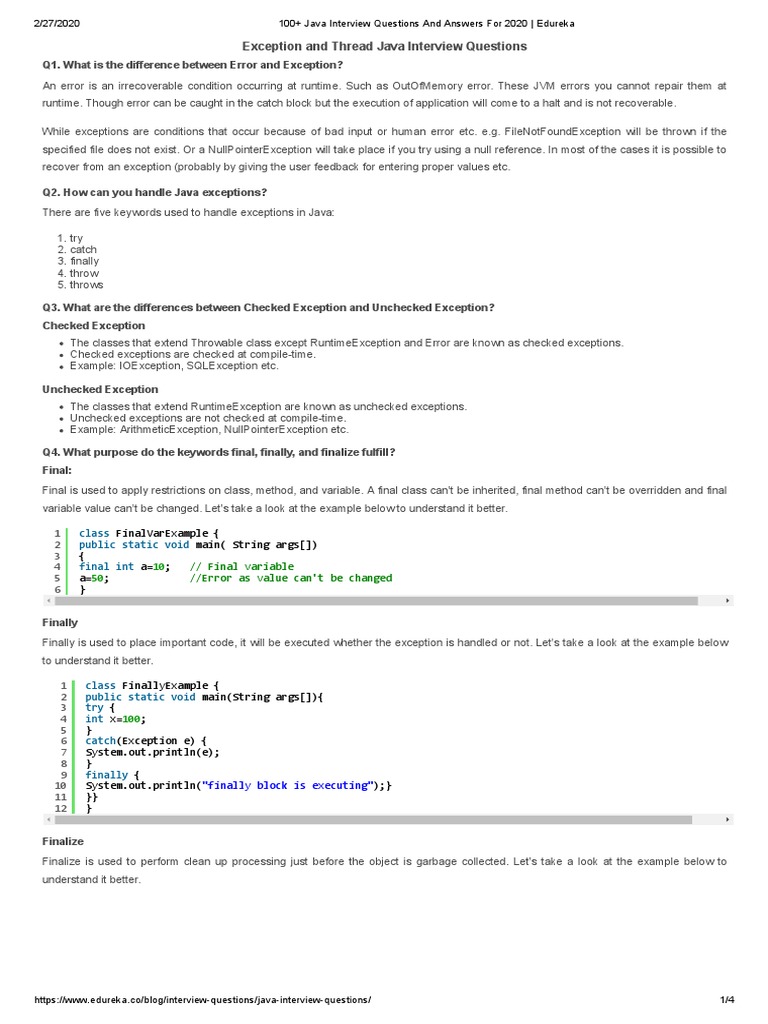 2/27/2020 100+ Java Interview Questions And Answers For 2020 | Edureka

Exception and Thread Java Interview Questions

Q1. What is the difference between Error and Exception?

An error is an irrecoverable condition occurring at runtime. Such as OutOfMemory error. These JVM errors you cannot repair them at runtime. Though error can be caught in the catch block but the execution of application will come to a halt and is not recoverable.

While exceptions are conditions that occur because of bad input or human error etc. e.g. FileNotFoundException will be thrown if the specified file does not exist. Or a NullPointerException will take place if you try using a null reference. In most of the cases it is possible to recover from an exception (probably by giving the user feedback for entering proper values etc.

Q2. How can you handle Java exceptions?

There are five keywords used to handle exceptions in Java:

1. try
2. catch
3. finally
4. throw
5. throws

Q3. What are the differences between Checked Exception and Unchecked Exception?

Checked Exception

- The classes that extend Throwable class except RuntimeException and Error are known as checked exceptions.
- Checked exceptions are checked at compile-time.
- Example: IOException, SQLException etc.

Unchecked Exception

- The classes that extend RuntimeException are known as unchecked exceptions.
- Unchecked exceptions are not checked at compile-time.
- Example: ArithmeticException, NullPointerException etc.

Q4. What purpose do the keywords final, finally, and finalize fulfill?

Final:

Final is used to apply restrictions on class, method, and variable. A final class can't be inherited, final method can't be overridden and final variable value can't be changed. Let's take a look at the example below to understand it better.

1 class FinalVarExample {
2 public static void main( String args[])
3 {
4 final int a=10; // Final variable
5 a=50; //Error as value can't be changed
6 }

Finally

Finally is used to place important code, it will be executed whether the exception is handled or not. Let's take a look at the example below to understand it better.

1 class FinallyExample {
2 public static void main(String args[]){
3 try {
4 int x=100;
5 }
6 catch(Exception e) {
7 System.out.println(e);
8 }
9 finally {
10 System.out.println("finally block is executing");}
11 }}
12 }

Finalize

Finalize is used to perform clean up processing just before the object is garbage collected. Let's take a look at the example below to understand it better.

https://www.edureka.co/blog/interview-questions/java-interview-questions/ 1/4